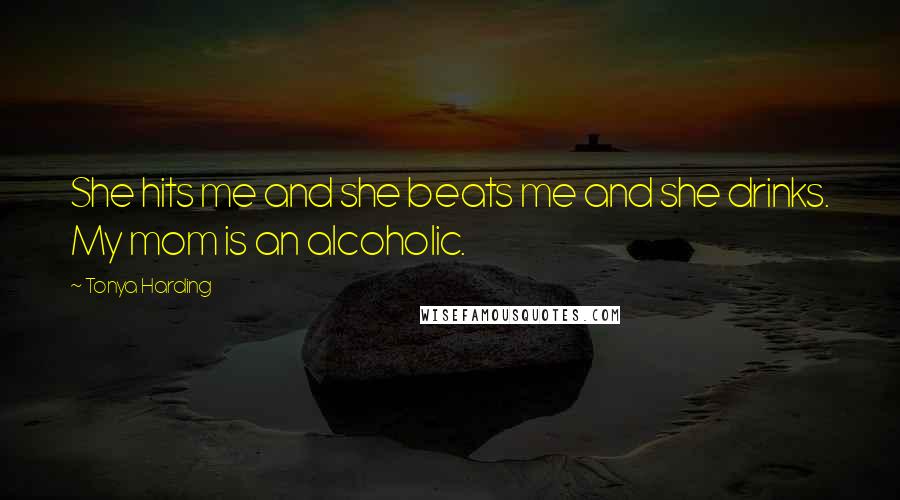 She hits me and she beats me and she drinks. My mom is an alcoholic.

~ Tonya Harding

WISEFAMOUSQUOTES.COM